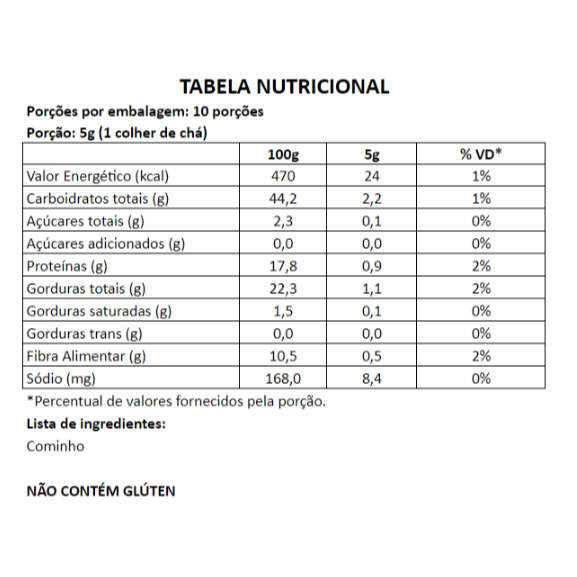 TABELA NUTRICIONAL

Porções por embalagem: 10 porções

Porção: 5g (1 colher de chá)

| | 100g | 5g | % VD* |
|---|---|---|---|
| Valor Energético (kcal) | 470 | 24 | 1% |
| Carboidratos totais (g) | 44,2 | 2,2 | 1% |
| Açúcares totais (g) | 2,3 | 0,1 | 0% |
| Açúcares adicionados (g) | 0,0 | 0,0 | 0% |
| Proteínas (g) | 17,8 | 0,9 | 2% |
| Gorduras totais (g) | 22,3 | 1,1 | 2% |
| Gorduras saturadas (g) | 1,5 | 0,1 | 0% |
| Gorduras trans (g) | 0,0 | 0,0 | 0% |
| Fibra Alimentar (g) | 10,5 | 0,5 | 2% |
| Sódio (mg) | 168,0 | 8,4 | 0% |

*Percentual de valores fornecidos pela porção.

Lista de ingredientes:

Cominho

NÃO CONTÉM GLÚTEN